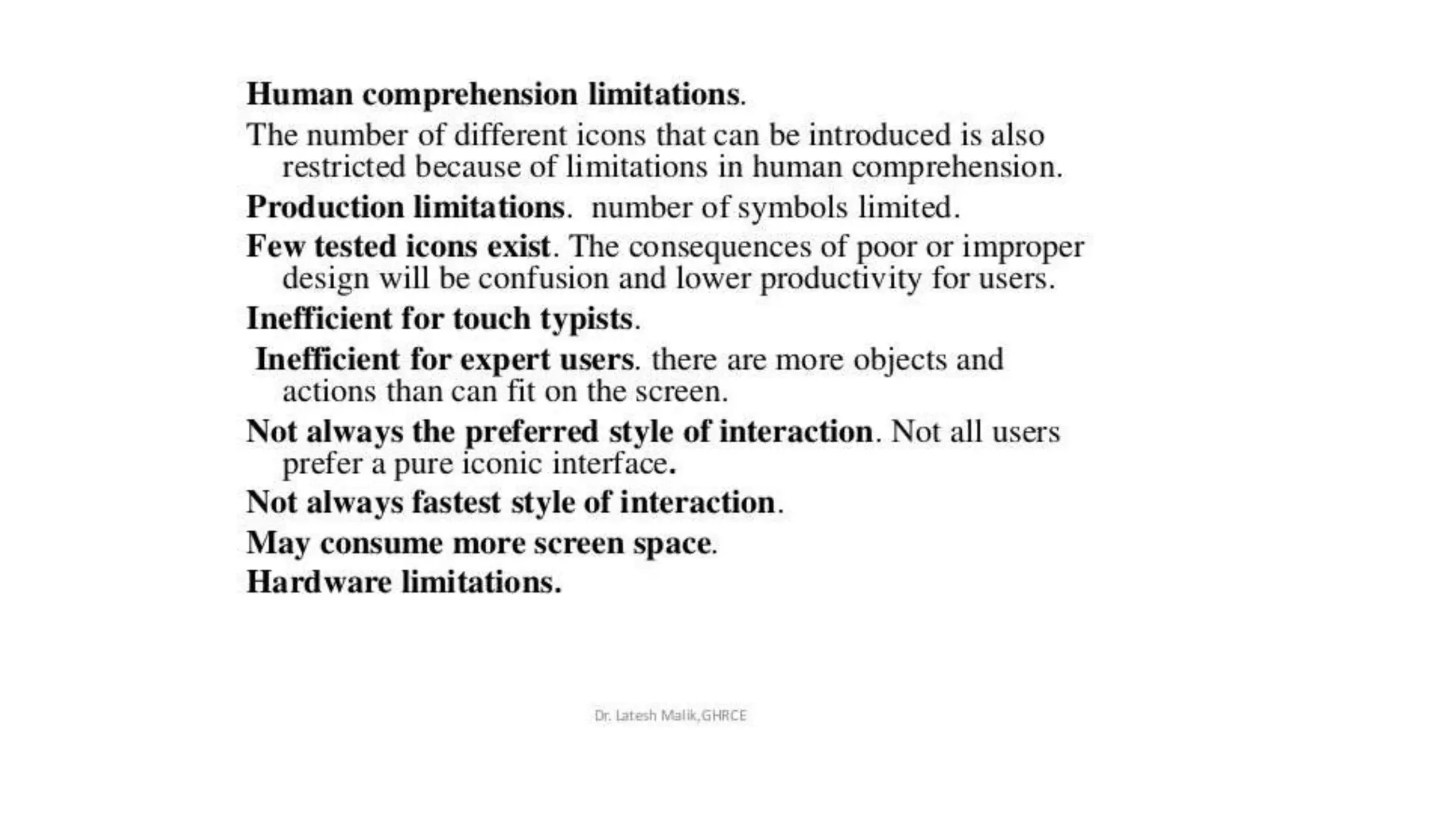 Human comprehension limitations.

The number of different icons that can be introduced is also restricted because of limitations in human comprehension.

Production limitations. number of symbols limited.

Few tested icons exist. The consequences of poor or improper design will be confusion and lower productivity for users.

Inefficient for touch typists.

Inefficient for expert users. there are more objects and actions than can fit on the screen.

Not always the preferred style of interaction. Not all users prefer a pure iconic interface.

Not always fastest style of interaction.

May consume more screen space.

Hardware limitations.

Dr. Latesh Malik,GHRCE